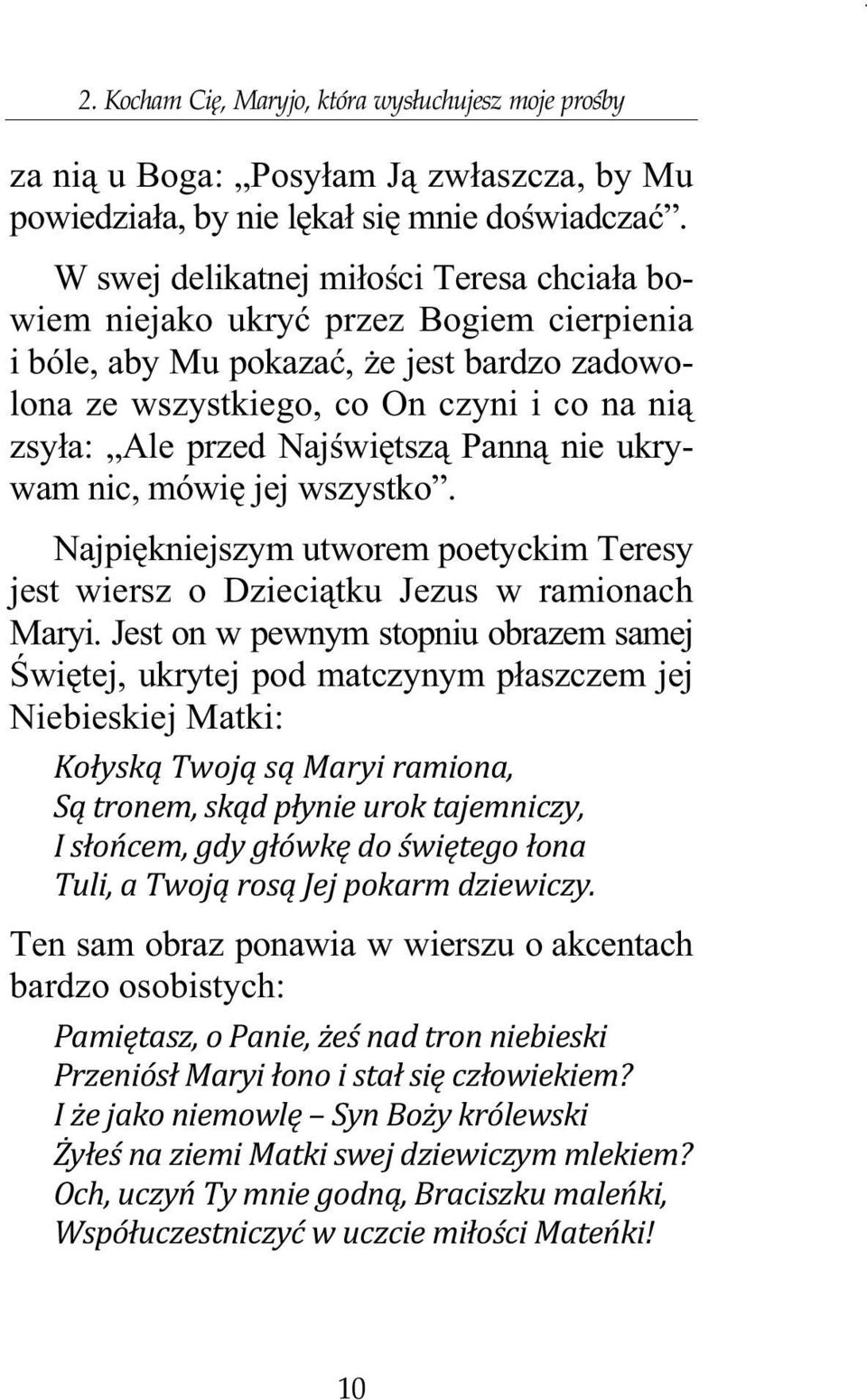 2. Kocham Cię, Maryjo, która wysłuchujesz moje prośby

za nią u Boga: „Posyłam Ją zwłaszcza, by Mu powiedziała, by nie lękał się mnie doświadczać”.

W swej delikatnej miłości Teresa chciała bowiem niejako ukryć przez Bogiem cierpienia i bóle, aby Mu pokazać, że jest bardzo zadowolona ze wszystkiego, co On czyni i co na nią zsyła: „Ale przed Najświętszą Panną nie ukrywam nic, mówię jej wszystko”.

Najpiękniejszym utworem poetyckim Teresy jest wiersz o Dzieciątku Jezus w ramionach Maryi. Jest on w pewnym stopniu obrazem samej Świętej, ukrytej pod matczynym płaszczem jej Niebieskiej Matki:

Kołyską Twoją są Maryi ramiona,
Są tronem, skąd płynie urok tajemniczy,
I słońcem, gdy główkę do świętego łona
Tuli, a Twoją rosą Jej pokarm dziewiczy.

Ten sam obraz ponawia w wierszu o akcentach bardzo osobistych:

Pamiętasz, o Panie, żeś nad tron niebieski
Przeniósł Maryi łono i stał się człowiekiem?
I że jako niemowlę – Syn Boży królewski
Żyłeś na ziemi Matki swej dziewiczym mlekiem?
Och, uczyń Ty mnie godną, Braciszku maleńki,
Współuczestniczyć w uczcie miłości Mateńki!

10